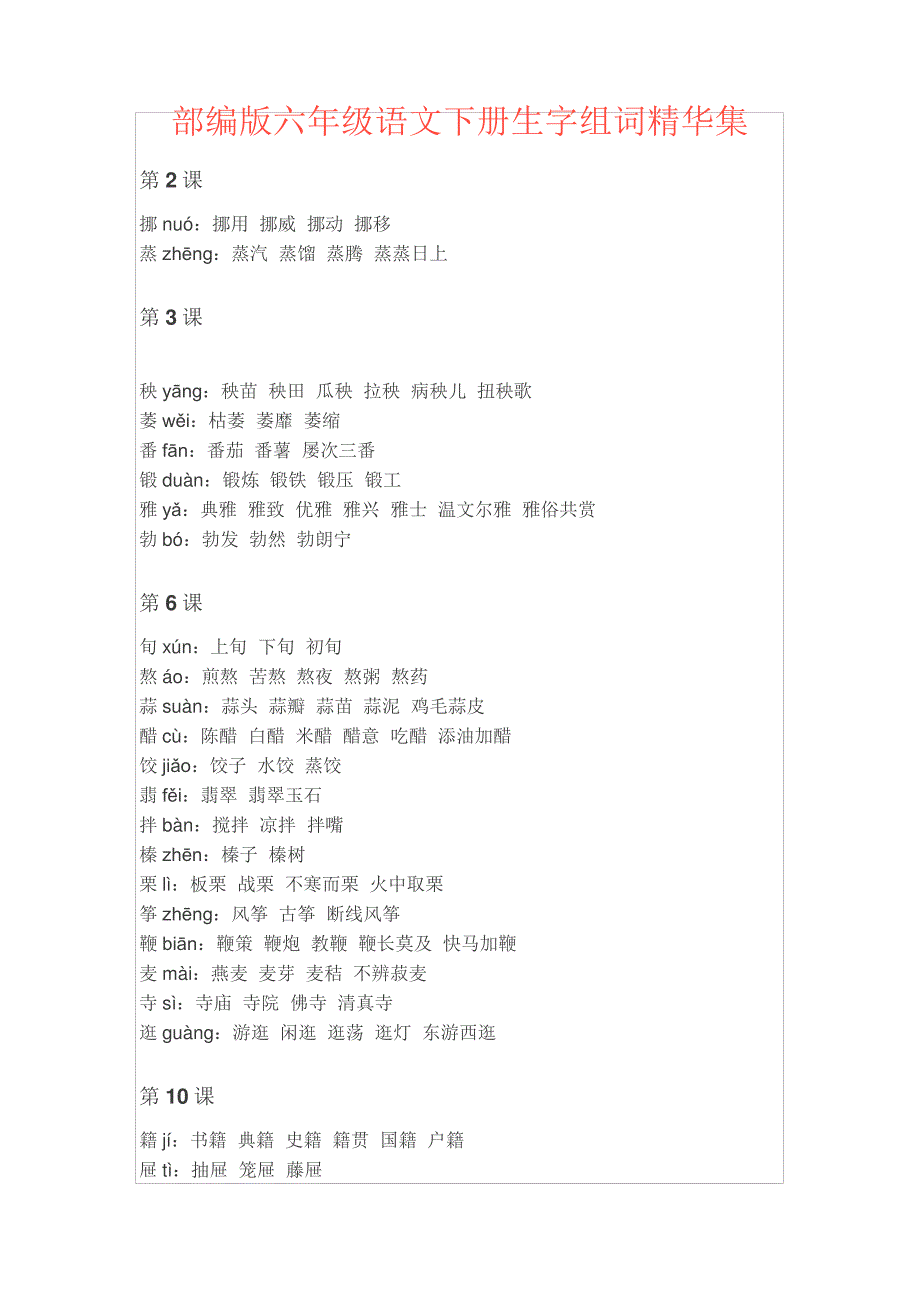 部编版六年级语文下册生字组词精华集

第 2 课

挪 nuó：挪用 挪威 挪动 挪移
蒸 zhēng：蒸汽 蒸馏 蒸腾 蒸蒸日上

第 3 课

秧 yāng：秧苗 秧田 瓜秧 拉秧 病秧儿 扭秧歌
萎 wěi：枯萎 萎靡 萎缩
番 fān：番茄 番薯 屡次三番
锻 duàn：锻炼 锻铁 锻压 锻工
雅 yǎ：典雅 雅致 优雅 雅兴 雅士 温文尔雅 雅俗共赏
勃 bó：勃发 勃然 勃朗宁

第 6 课

旬 xún：上旬 下旬 初旬
熬 áo：煎熬 苦熬 熬夜 熬粥 熬药
蒜 suàn：蒜头 蒜瓣 蒜苗 蒜泥 鸡毛蒜皮
醋 cù：陈醋 白醋 米醋 醋意 吃醋 添油加醋
饺 jiǎo：饺子 水饺 蒸饺
翡 fěi：翡翠 翡翠玉石
拌 bàn：搅拌 凉拌 拌嘴
榛 zhēn：榛子 榛树
栗 lì：板栗 战栗 不寒而栗 火中取栗
筝 zhēng：风筝 古筝 断线风筝
鞭 biān：鞭策 鞭炮 教鞭 鞭长莫及 快马加鞭
麦 mài：燕麦 麦芽 麦秸 不辨菽麦
寺 sì：寺庙 寺院 佛寺 清真寺
逛 guàng：游逛 闲逛 逛荡 逛灯 东游西逛

第 10 课

籍 jí：书籍 典籍 史籍 籍贯 国籍 户籍
屉 tì：抽屉 笼屉 藤屉